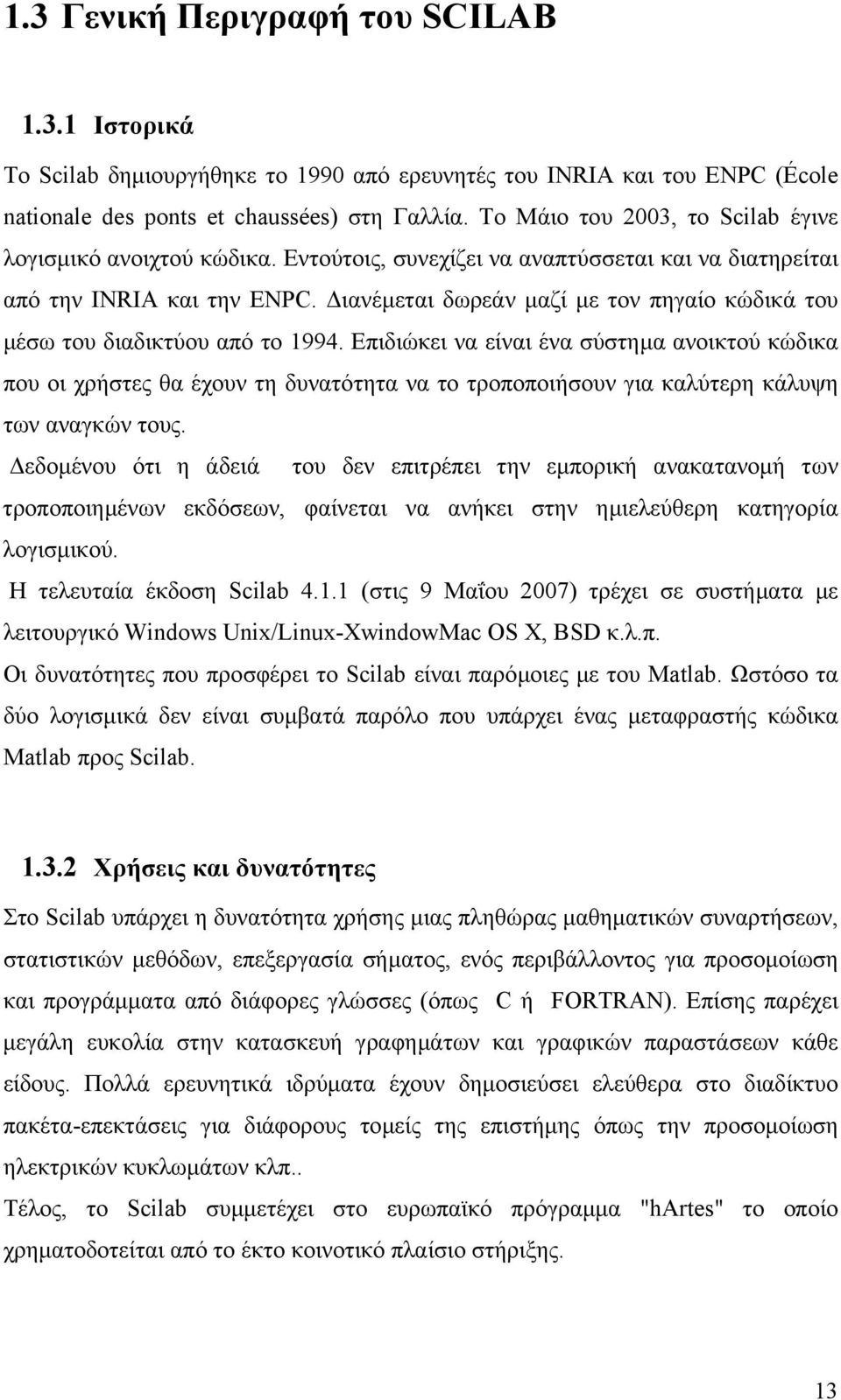 1.3 Γενική Περιγραφή του SCILAB

1.3.1 Ιστορικά

Το Scilab δημιουργήθηκε το 1990 από ερευνητές του INRIA και του ENPC (École nationale des ponts et chaussées) στη Γαλλία. Το Μάιο του 2003, το Scilab έγινε λογισμικό ανοιχτού κώδικα. Εντούτοις, συνεχίζει να αναπτύσσεται και να διατηρείται από την INRIA και την ENPC. Διανέμεται δωρεάν μαζί με τον πηγαίο κώδικά του μέσω του διαδικτύου από το 1994. Επιδιώκει να είναι ένα σύστημα ανοικτού κώδικα που οι χρήστες θα έχουν τη δυνατότητα να το τροποποιήσουν για καλύτερη κάλυψη των αναγκών τους.

Δεδομένου ότι η άδειά του δεν επιτρέπει την εμπορική ανακατανομή των τροποποιημένων εκδόσεων, φαίνεται να ανήκει στην ημιελεύθερη κατηγορία λογισμικού.

Η τελευταία έκδοση Scilab 4.1.1 (στις 9 Μαΐου 2007) τρέχει σε συστήματα με λειτουργικό Windows Unix/Linux-XwindowMac OS X, BSD κ.λ.π.

Οι δυνατότητες που προσφέρει το Scilab είναι παρόμοιες με του Matlab. Ωστόσο τα δύο λογισμικά δεν είναι συμβατά παρόλο που υπάρχει ένας μεταφραστής κώδικα Matlab προς Scilab.

1.3.2 Χρήσεις και δυνατότητες

Στο Scilab υπάρχει η δυνατότητα χρήσης μιας πληθώρας μαθηματικών συναρτήσεων, στατιστικών μεθόδων, επεξεργασία σήματος, ενός περιβάλλοντος για προσομοίωση και προγράμματα από διάφορες γλώσσες (όπως C ή FORTRAN). Επίσης παρέχει μεγάλη ευκολία στην κατασκευή γραφημάτων και γραφικών παραστάσεων κάθε είδους. Πολλά ερευνητικά ιδρύματα έχουν δημοσιεύσει ελεύθερα στο διαδίκτυο πακέτα-επεκτάσεις για διάφορους τομείς της επιστήμης όπως την προσομοίωση ηλεκτρικών κυκλωμάτων κλπ..

Τέλος, το Scilab συμμετέχει στο ευρωπαϊκό πρόγραμμα "hArtes" το οποίο χρηματοδοτείται από το έκτο κοινοτικό πλαίσιο στήριξης.

13